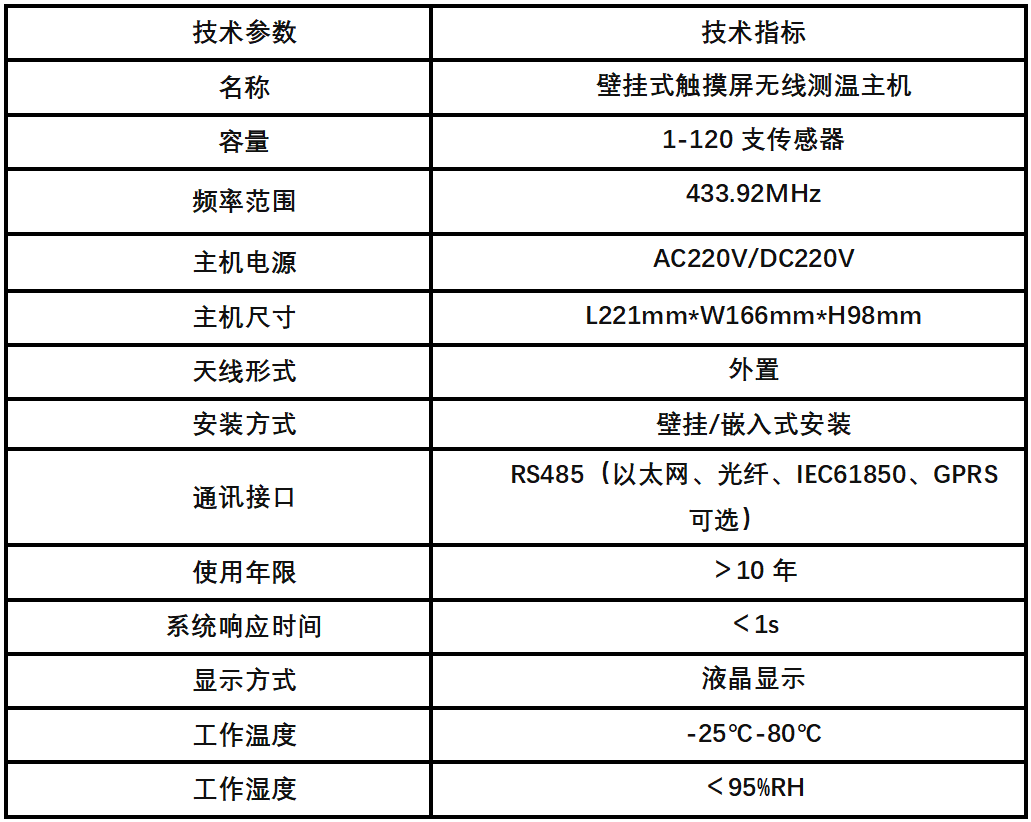 | 技术参数 | 技术指标 |
|---|---|
| 名称 | 壁挂式触摸屏无线测温主机 |
| 容量 | 1-120支传感器 |
| 频率范围 | 433.92MHz |
| 主机电源 | AC220V/DC220V |
| 主机尺寸 | L221mm*W166mm*H98mm |
| 天线形式 | 外置 |
| 安装方式 | 壁挂/嵌入式安装 |
| 通讯接口 | RS485（以太网、光纤、IEC61850、GPRS可选） |
| 使用年限 | ＞10年 |
| 系统响应时间 | ＜1s |
| 显示方式 | 液晶显示 |
| 工作温度 | -25℃-80℃ |
| 工作湿度 | ＜95%RH |